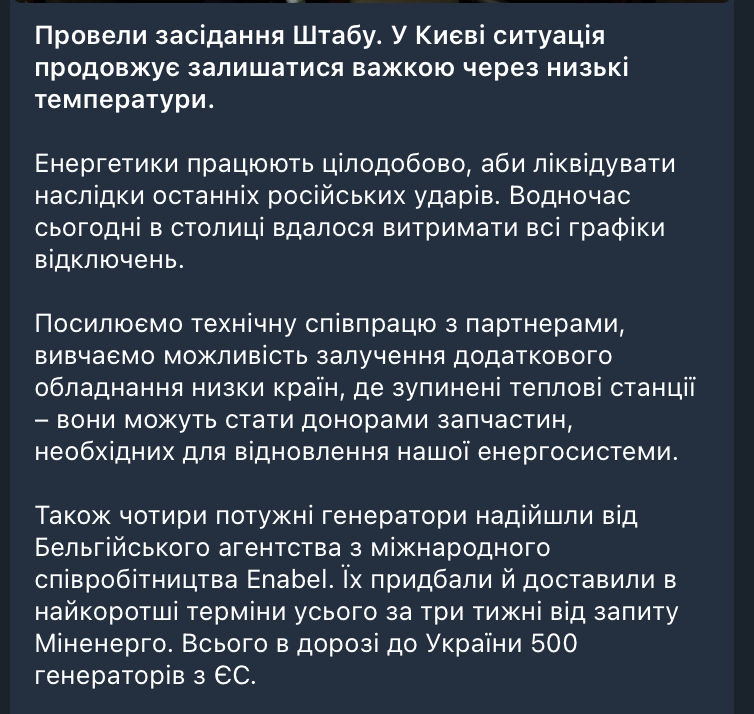 Провели засідання Штабу. У Києві ситуація продовжує залишатися важкою через низькі температури.

Енергетики працюють цілодобово, аби ліквідувати наслідки останніх російських ударів. Водночас сьогодні в столиці вдалося витримати всі графіки відключень.

Посилюємо технічну співпрацю з партнерами, вивчаємо можливість залучення додаткового обладнання низки країн, де зупинені теплові станції – вони можуть стати донорами запчастин, необхідних для відновлення нашої енергосистеми.

Також чотири потужні генератори надійшли від Бельгійського агентства з міжнародного співробітництва Enabel. Їх придбали й доставили в найкоротші терміни усього за три тижні від запиту Міненерго. Всього в дорозі до України 500 генераторів з ЄС.